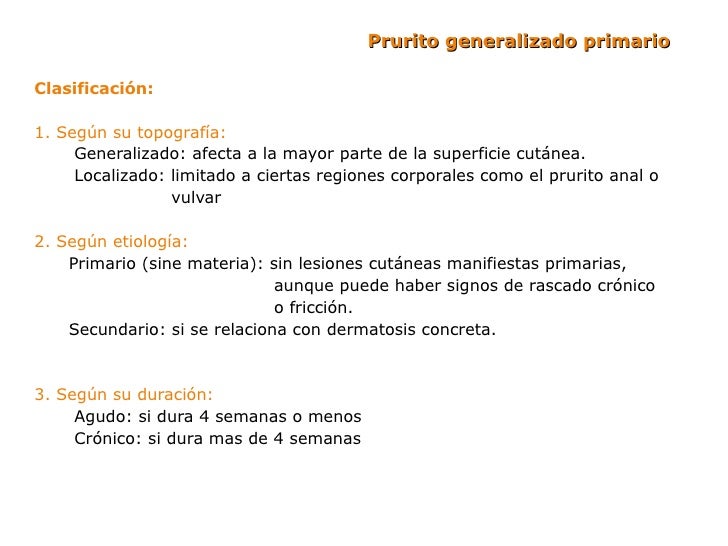 Prurito generalizado primario

Clasificación:

1. Según su topografía:
Generalizado: afecta a la mayor parte de la superficie cutánea.
Localizado: limitado a ciertas regiones corporales como el prurito anal o vulvar

2. Según etiología:
Primario (sine materia): sin lesiones cutáneas manifiestas primarias, aunque puede haber signos de rascado crónico o fricción.
Secundario: si se relaciona con dermatosis concreta.

3. Según su duración:
Agudo: si dura 4 semanas o menos
Crónico: si dura mas de 4 semanas